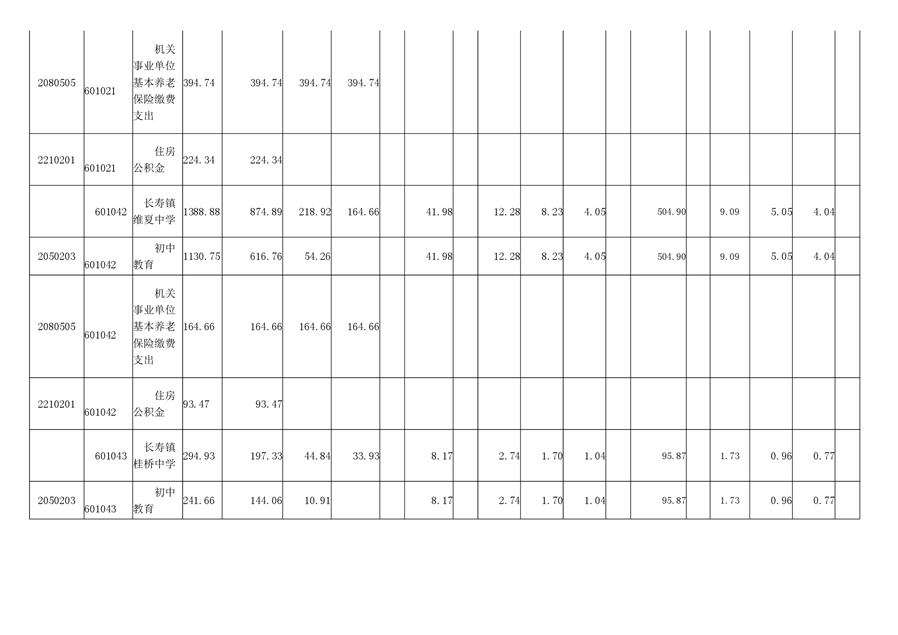 | 2080505 | 601021 | 机关事业单位基本养老保险缴费支出 | 394.74 | 394.74 | 394.74 | 394.74 | | | | | | | | | | | | |
|---|---|---|---|---|---|---|---|---|---|---|---|---|---|---|---|---|---|---|
| 2210201 | 601021 | 住房公积金 | 224.34 | 224.34 | | | | | | | | | | | | | | |
| | 601042 | 长寿镇维夏中学 | 1388.88 | 874.89 | 218.92 | 164.66 | | 41.98 | | 12.28 | 8.23 | 4.05 | | 504.90 | | 9.09 | 5.05 | 4.04 |
| 2050203 | 601042 | 初中教育 | 1130.75 | 616.76 | 54.26 | | | 41.98 | | 12.28 | 8.23 | 4.05 | | 504.90 | | 9.09 | 5.05 | 4.04 |
| 2080505 | 601042 | 机关事业单位基本养老保险缴费支出 | 164.66 | 164.66 | 164.66 | 164.66 | | | | | | | | | | | | |
| 2210201 | 601042 | 住房公积金 | 93.47 | 93.47 | | | | | | | | | | | | | | |
| | 601043 | 长寿镇桂桥中学 | 294.93 | 197.33 | 44.84 | 33.93 | | 8.17 | | 2.74 | 1.70 | 1.04 | | 95.87 | | 1.73 | 0.96 | 0.77 |
| 2050203 | 601043 | 初中教育 | 241.66 | 144.06 | 10.91 | | | 8.17 | | 2.74 | 1.70 | 1.04 | | 95.87 | | 1.73 | 0.96 | 0.77 |